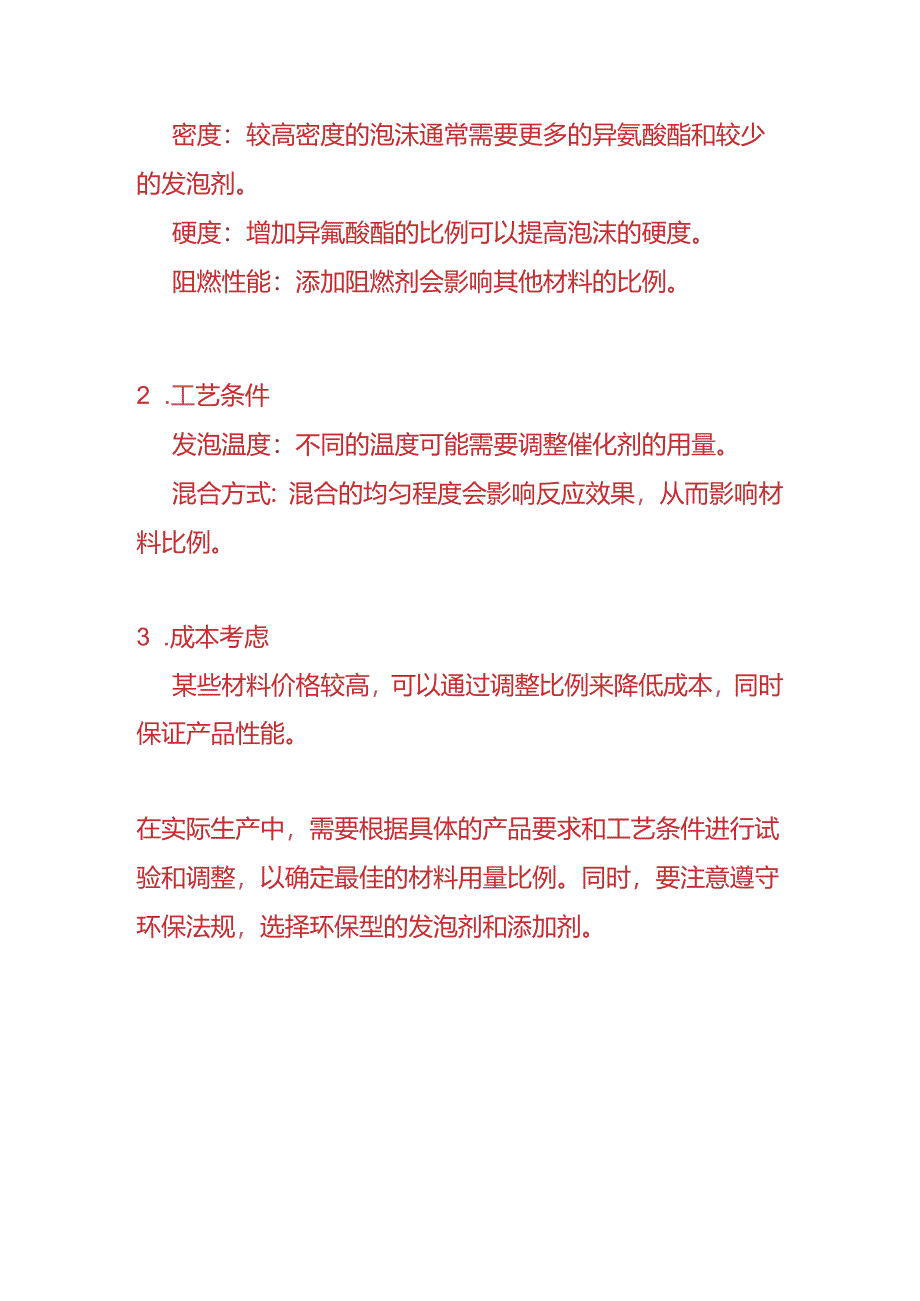 密度：较高密度的泡沫通常需要更多的异氨酸酯和较少的发泡剂。

硬度：增加异氟酸酯的比例可以提高泡沫的硬度。

阻燃性能：添加阻燃剂会影响其他材料的比例。

2 .工艺条件

发泡温度：不同的温度可能需要调整催化剂的用量。

混合方式: 混合的均匀程度会影响反应效果，从而影响材料比例。

3 .成本考虑

某些材料价格较高，可以通过调整比例来降低成本，同时保证产品性能。

在实际生产中，需要根据具体的产品要求和工艺条件进行试验和调整，以确定最佳的材料用量比例。同时，要注意遵守环保法规，选择环保型的发泡剂和添加剂。